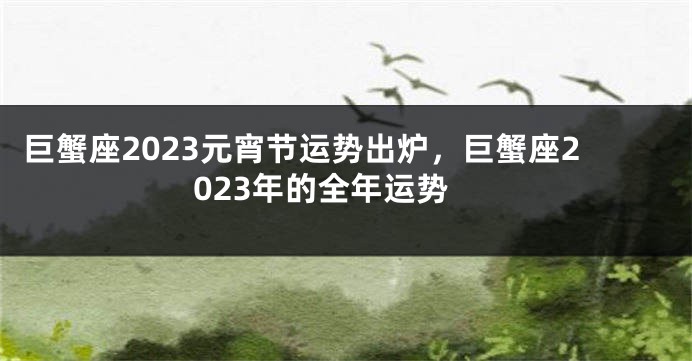 巨蟹座2023元宵节运势出炉，巨蟹座2023年的全年运势